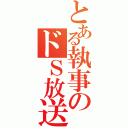 とある執事のドＳ放送